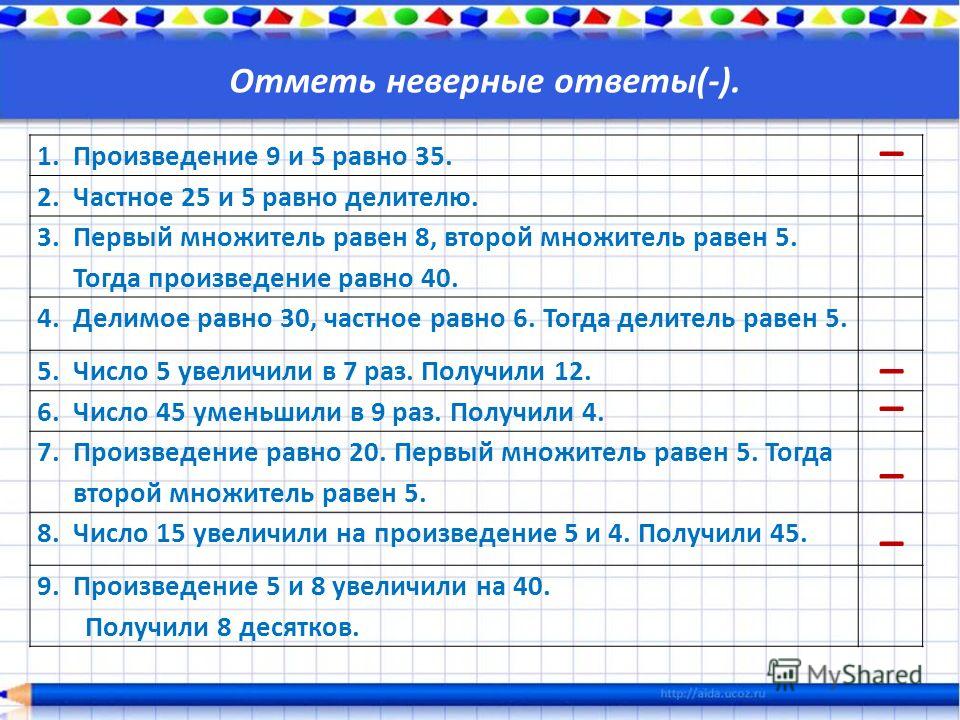 Отметь неверные ответы(-).

| | |
|---|---|
| 1. Произведение 9 и 5 равно 35. | – |
| 2. Частное 25 и 5 равно делителю. | |
| 3. Первый множитель равен 8, второй множитель равен 5. Тогда произведение равно 40. | |
| 4. Делимое равно 30, частное равно 6. Тогда делитель равен 5. | |
| 5. Число 5 увеличили в 7 раз. Получили 12. | – |
| 6. Число 45 уменьшили в 9 раз. Получили 4. | – |
| 7. Произведение равно 20. Первый множитель равен 5. Тогда второй множитель равен 5. | – |
| 8. Число 15 увеличили на произведение 5 и 4. Получили 45. | – |
| 9. Произведение 5 и 8 увеличили на 40. Получили 8 десятков. | |

MyShared
http://aida.ucoz.ru